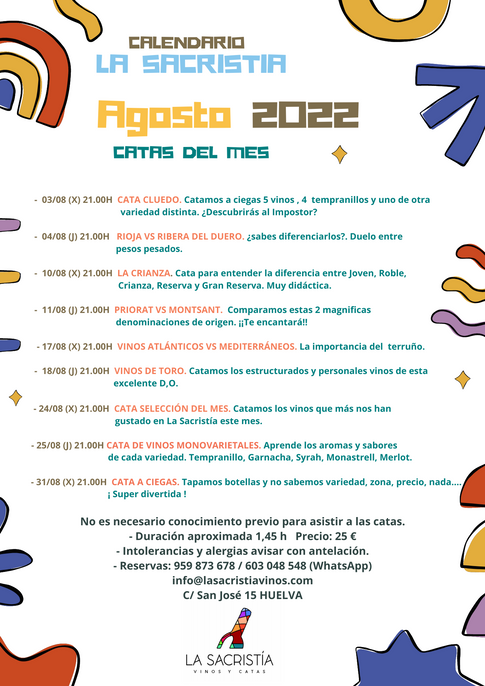 CALENDARIO
LA SACRISTIA

Agosto 2022

CATAS DEL MES

- 03/08 (X) 21.00H CATA CLUEDO. Catamos a ciegas 5 vinos , 4 tempranillos y uno de otra variedad distinta. ¿Descubrirás al Impostor?

- 04/08 (J) 21.00H RIOJA VS RIBERA DEL DUERO. ¿sabes diferenciarlos?. Duelo entre pesos pesados.

- 10/08 (X) 21.00H LA CRIANZA. Cata para entender la diferencia entre Joven, Roble, Crianza, Reserva y Gran Reserva. Muy didáctica.

- 11/08 (J) 21.00H PRIORAT VS MONTSANT. Comparamos estas 2 magnificas denominaciones de origen. ¡¡Te encantará!!

- 17/08 (X) 21.00H VINOS ATLÁNTICOS VS MEDITERRÁNEOS. La importancia del terruño.

- 18/08 (J) 21.00H VINOS DE TORO. Catamos los estructurados y personales vinos de esta excelente D,O.

- 24/08 (X) 21.00H CATA SELECCIÓN DEL MES. Catamos los vinos que más nos han gustado en La Sacristía este mes.

- 25/08 (J) 21.00H CATA DE VINOS MONOVARIETALES. Aprende los aromas y sabores de cada variedad. Tempranillo, Garnacha, Syrah, Monastrell, Merlot.

- 31/08 (X) 21.00H CATA A CIEGAS. Tapamos botellas y no sabemos variedad, zona, precio, nada.... ¡ Super divertida !

No es necesario conocimiento previo para asistir a las catas.
- Duración aproximada 1,45 h Precio: 25 €
- Intolerancias y alergias avisar con antelación.
- Reservas: 959 873 678 / 603 048 548 (WhatsApp)
info@lasacristiavinos.com
C/ San José 15 HUELVA

LA SACRISTÍA
VINOS Y CATAS